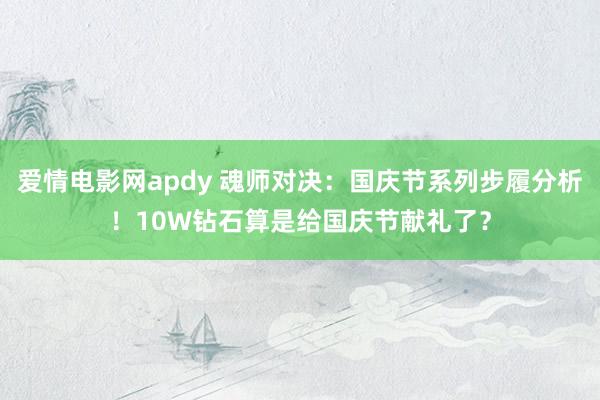 爱情电影网apdy 魂师对决：国庆节系列步履分析！10W钻石算是给国庆节献礼了？